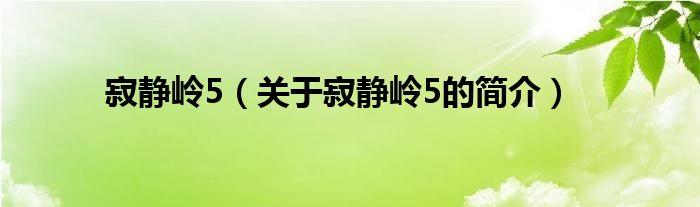 寂静岭5（关于寂静岭5的简介）